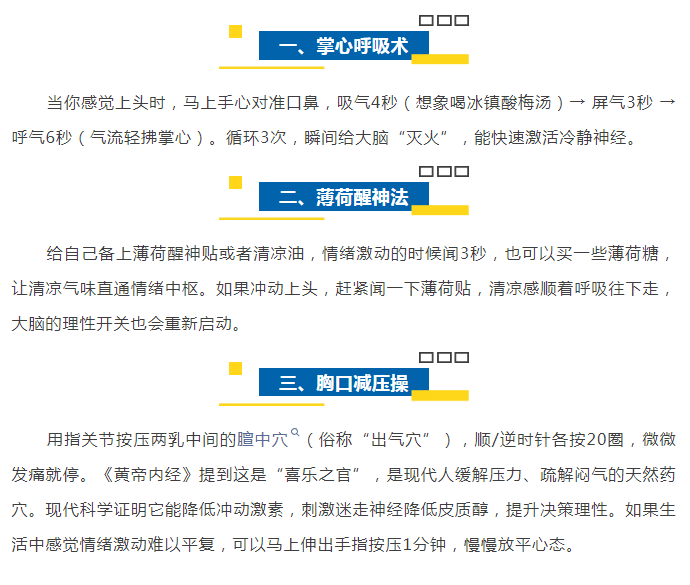 一、掌心呼吸术

当你感觉上头时，马上手心对准口鼻，吸气4秒（想象喝冰镇酸梅汤）→ 屏气3秒 → 呼气6秒（气流轻拂掌心）。循环3次，瞬间给大脑“灭火”，能快速激活冷静神经。

二、薄荷醒神法

给自己备上薄荷醒神贴或者清凉油，情绪激动的时候闻3秒，也可以买一些薄荷糖，让清凉气味直通情绪中枢。如果冲动上头，赶紧闻一下薄荷贴，清凉感顺着呼吸往下走，大脑的理性开关也会重新启动。

三、胸口减压操

用指关节按压两乳中间的膻中穴（俗称“出气穴”），顺/逆时针各按20圈，微微发痛就停。《黄帝内经》提到这是“喜乐之官”，是现代人缓解压力、疏解闷气的天然药穴。现代科学证明它能降低冲动激素，刺激迷走神经降低皮质醇，提升决策理性。如果生活中感觉情绪激动难以平复，可以马上伸出手指按压1分钟，慢慢放平心态。